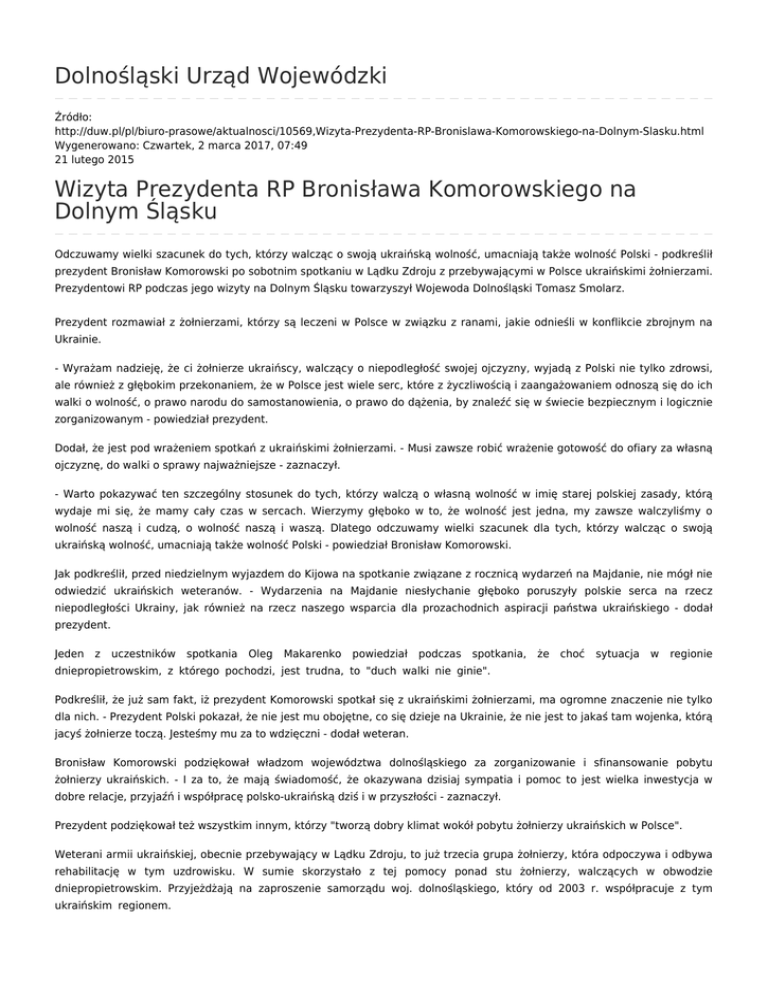 Dolnośląski Urząd Wojewódzki

Źródło:
http://duw.pl/pl/biuro-prasowe/aktualnosci/10569,Wizyta-Prezydenta-RP-Bronislawa-Komorowskiego-na-Dolnym-Slasku.html
Wygenerowano: Czwartek, 2 marca 2017, 07:49
21 lutego 2015

Wizyta Prezydenta RP Bronisława Komorowskiego na Dolnym Śląsku

Odczuwamy wielki szacunek do tych, którzy walcząc o swoją ukraińską wolność, umacniają także wolność Polski - podkreślił prezydent Bronisław Komorowski po sobotnim spotkaniu w Lądku Zdroju z przebywającymi w Polsce ukraińskimi żołnierzami. Prezydentowi RP podczas jego wizyty na Dolnym Śląsku towarzyszył Wojewoda Dolnośląski Tomasz Smolarz.

Prezydent rozmawiał z żołnierzami, którzy są leczeni w Polsce w związku z ranami, jakie odnieśli w konflikcie zbrojnym na Ukrainie.

- Wyrażam nadzieję, że ci żołnierze ukraińscy, walczący o niepodległość swojej ojczyzny, wyjadą z Polski nie tylko zdrowsi, ale również z głębokim przekonaniem, że w Polsce jest wiele serc, które z życzliwością i zaangażowaniem odnoszą się do ich walki o wolność, o prawo narodu do samostanowienia, o prawo do dążenia, by znaleźć się w świecie bezpiecznym i logicznie zorganizowanym - powiedział prezydent.

Dodał, że jest pod wrażeniem spotkań z ukraińskimi żołnierzami. - Musi zawsze robić wrażenie gotowość do ofiary za własną ojczyznę, do walki o sprawy najważniejsze - zaznaczył.

- Warto pokazywać ten szczególny stosunek do tych, którzy walczą o własną wolność w imię starej polskiej zasady, którą wydaje mi się, że mamy cały czas w sercach. Wierzymy głęboko w to, że wolność jest jedna, my zawsze walczyliśmy o wolność naszą i cudzą, o wolność naszą i waszą. Dlatego odczuwamy wielki szacunek dla tych, którzy walcząc o swoją ukraińską wolność, umacniają także wolność Polski - powiedział Bronisław Komorowski.

Jak podkreślił, przed niedzielnym wyjazdem do Kijowa na spotkanie związane z rocznicą wydarzeń na Majdanie, nie mógł nie odwiedzić ukraińskich weteranów. - Wydarzenia na Majdanie niesłychanie głęboko poruszyły polskie serca na rzecz niepodległości Ukrainy, jak również na rzecz naszego wsparcia dla prozachodnich aspiracji państwa ukraińskiego - dodał prezydent.

Jeden z uczestników spotkania Oleg Makarenko powiedział podczas spotkania, że choć sytuacja w regionie dniepropietrowskim, z którego pochodzi, jest trudna, to "duch walki nie ginie".

Podkreślił, że już sam fakt, iż prezydent Komorowski spotkał się z ukraińskimi żołnierzami, ma ogromne znaczenie nie tylko dla nich. - Prezydent Polski pokazał, że nie jest mu obojętne, co się dzieje na Ukrainie, że nie jest to jakaś tam wojenka, którą jacyś żołnierze toczą. Jesteśmy mu za to wdzięczni - dodał weteran.

Bronisław Komorowski podziękował władzom województwa dolnośląskiego za zorganizowanie i sfinansowanie pobytu żołnierzy ukraińskich. - I za to, że mają świadomość, że okazywana dzisiaj sympatia i pomoc to jest wielka inwestycja w dobre relacje, przyjaźń i współpracę polsko-ukraińską dziś i w przyszłości - zaznaczył.

Prezydent podziękował też wszystkim innym, którzy "tworzą dobry klimat wokół pobytu żołnierzy ukraińskich w Polsce".

Weterani armii ukraińskiej, obecnie przebywający w Lądku Zdroju, to już trzecia grupa żołnierzy, która odpoczywa i odbywa rehabilitację w tym uzdrowisku. W sumie skorzystało z tej pomocy ponad stu żołnierzy, walczących w obwodzie dniepropietrowskim. Przyjeżdżają na zaproszenie samorządu woj. dolnośląskiego, który od 2003 r. współpracuje z tym ukraińskim regionem.